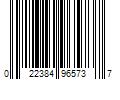 0 22384 96573 7